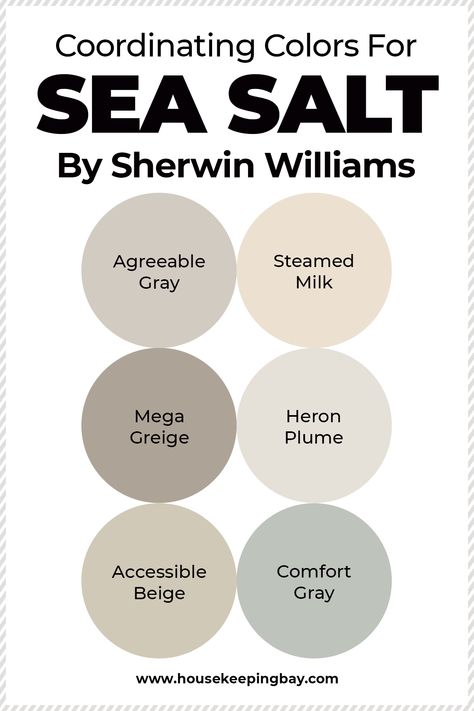 Coordinating Colors For
SEA SALT
By Sherwin Williams

Agreeable Gray

Steamed Milk

Mega Greige

Heron Plume

Accessible Beige

Comfort Gray

www.housekeepingbay.com